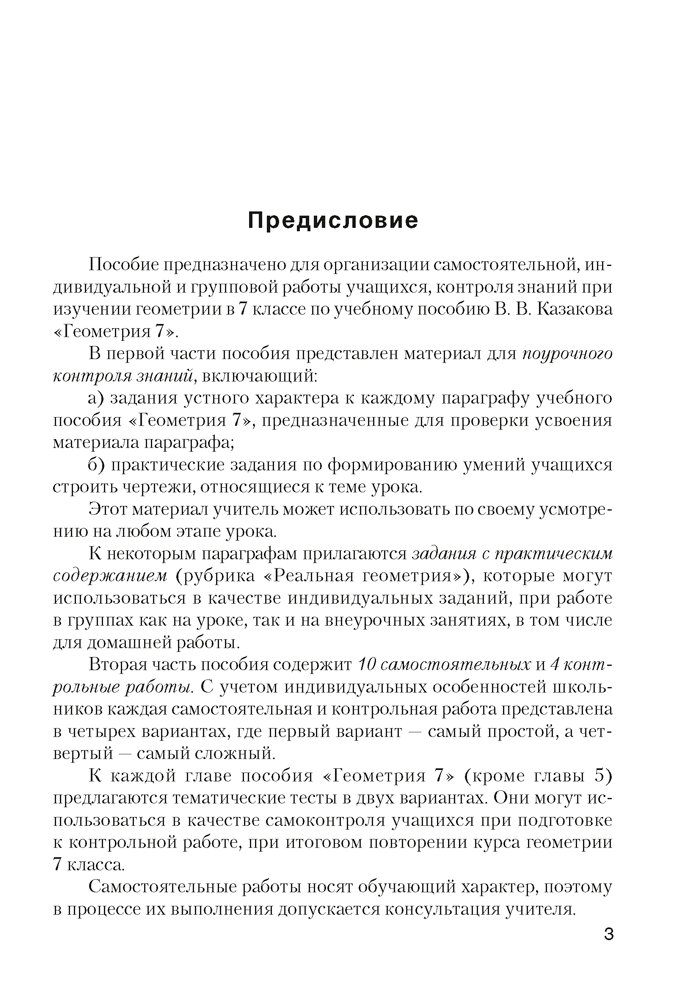 Предисловие

Пособие предназначено для организации самостоятельной, индивидуальной и групповой работы учащихся, контроля знаний при изучении геометрии в 7 классе по учебному пособию В. В. Казакова «Геометрия 7».

В первой части пособия представлен материал для поурочного контроля знаний, включающий:

а) задания устного характера к каждому параграфу учебного пособия «Геометрия 7», предназначенные для проверки усвоения материала параграфа;

б) практические задания по формированию умений учащихся строить чертежи, относящиеся к теме урока.

Этот материал учитель может использовать по своему усмотрению на любом этапе урока.

К некоторым параграфам прилагаются задания с практическим содержанием (рубрика «Реальная геометрия»), которые могут использоваться в качестве индивидуальных заданий, при работе в группах как на уроке, так и на внеурочных занятиях, в том числе для домашней работы.

Вторая часть пособия содержит 10 самостоятельных и 4 контрольные работы. С учетом индивидуальных особенностей школьников каждая самостоятельная и контрольная работа представлена в четырех вариантах, где первый вариант — самый простой, а четвертый — самый сложный.

К каждой главе пособия «Геометрия 7» (кроме главы 5) предлагаются тематические тесты в двух вариантах. Они могут использоваться в качестве самоконтроля учащихся при подготовке к контрольной работе, при итоговом повторении курса геометрии 7 класса.

Самостоятельные работы носят обучающий характер, поэтому в процессе их выполнения допускается консультация учителя.

3